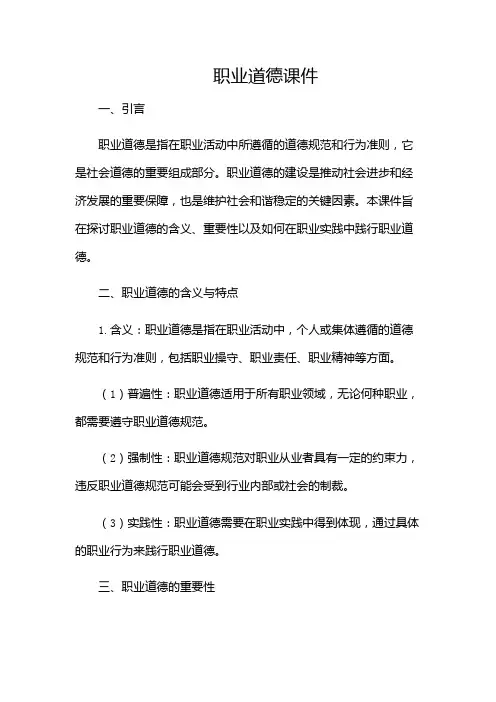 职业道德课件

一、引言

职业道德是指在职业活动中所遵循的道德规范和行为准则，它是社会道德的重要组成部分。职业道德的建设是推动社会进步和经济发展的重要保障，也是维护社会和谐稳定的关键因素。本课件旨在探讨职业道德的含义、重要性以及如何在职业实践中践行职业道德。

二、职业道德的含义与特点

1. 含义：职业道德是指在职业活动中，个人或集体遵循的道德规范和行为准则，包括职业操守、职业责任、职业精神等方面。

（1）普遍性：职业道德适用于所有职业领域，无论何种职业，都需要遵守职业道德规范。

（2）强制性：职业道德规范对职业从业者具有一定的约束力，违反职业道德规范可能会受到行业内部或社会的制裁。

（3）实践性：职业道德需要在职业实践中得到体现，通过具体的职业行为来践行职业道德。

三、职业道德的重要性